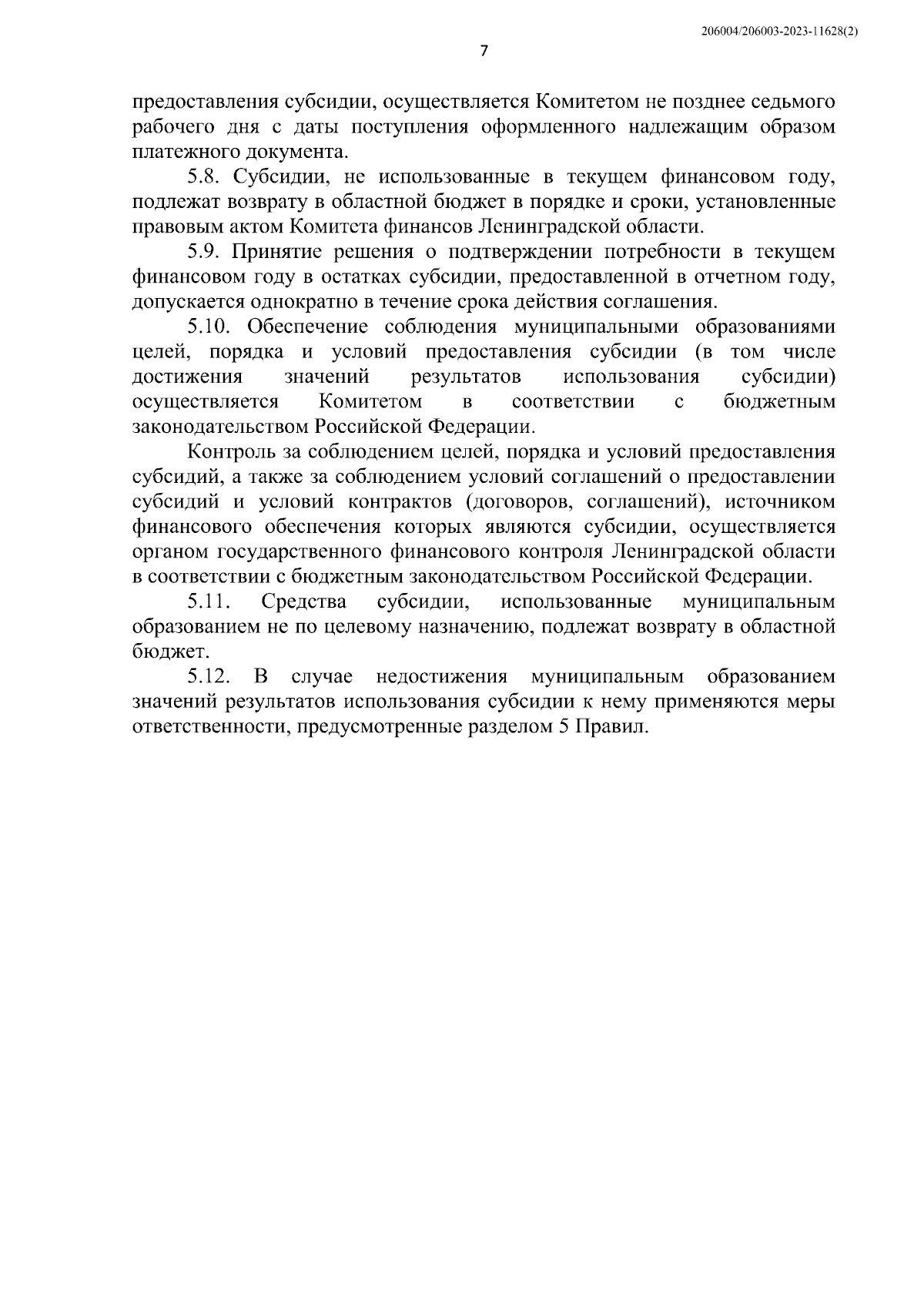 206004/206003-2023-11628(2)

7

предоставления субсидии, осуществляется Комитетом не позднее седьмого рабочего дня с даты поступления оформленного надлежащим образом платежного документа.

5.8. Субсидии, не использованные в текущем финансовом году, подлежат возврату в областной бюджет в порядке и сроки, установленные правовым актом Комитета финансов Ленинградской области.

5.9. Принятие решения о подтверждении потребности в текущем финансовом году в остатках субсидии, предоставленной в отчетном году, допускается однократно в течение срока действия соглашения.

5.10. Обеспечение соблюдения муниципальными образованиями целей, порядка и условий предоставления субсидии (в том числе достижения значений результатов использования субсидии) осуществляется Комитетом в соответствии с бюджетным законодательством Российской Федерации.

Контроль за соблюдением целей, порядка и условий предоставления субсидий, а также за соблюдением условий соглашений о предоставлении субсидий и условий контрактов (договоров, соглашений), источником финансового обеспечения которых являются субсидии, осуществляется органом государственного финансового контроля Ленинградской области в соответствии с бюджетным законодательством Российской Федерации.

5.11. Средства субсидии, использованные муниципальным образованием не по целевому назначению, подлежат возврату в областной бюджет.

5.12. В случае недостижения муниципальным образованием значений результатов использования субсидии к нему применяются меры ответственности, предусмотренные разделом 5 Правил.